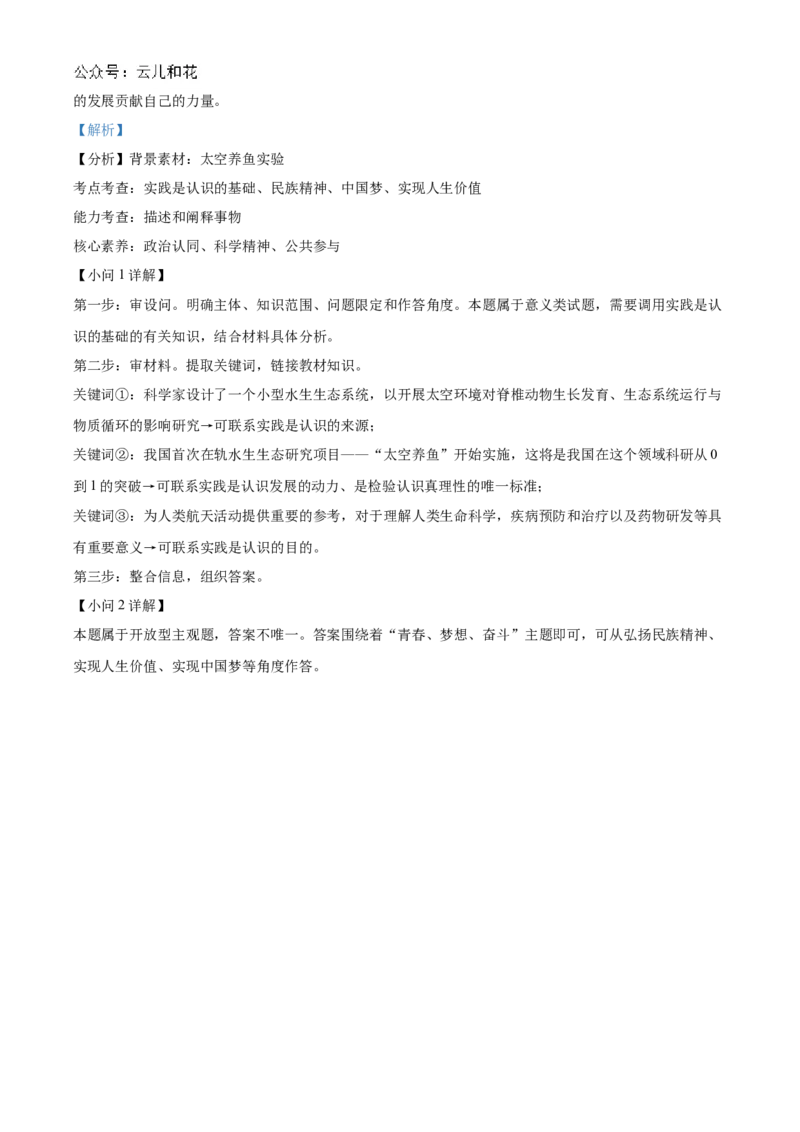 公众号：云儿和花

的发展贡献自己的力量。

【解析】

【分析】背景素材：太空养鱼实验

考点考查：实践是认识的基础、民族精神、中国梦、实现人生价值

能力考查：描述和阐释事物

核心素养：政治认同、科学精神、公共参与

【小问 1 详解】

第一步：审设问。明确主体、知识范围、问题限定和作答角度。本题属于意义类试题，需要调用实践是认识的基础的有关知识，结合材料具体分析。

第二步：审材料。提取关键词，链接教材知识。

关键词①：科学家设计了一个小型水生生态系统，以开展太空环境对脊椎动物生长发育、生态系统运行与物质循环的影响研究→可联系实践是认识的来源；

关键词②：我国首次在轨水生生态研究项目——“太空养鱼”开始实施，这将是我国在这个领域科研从 0 到 1 的突破→可联系实践是认识发展的动力、是检验认识真理性的唯一标准；

关键词③：为人类航天活动提供重要的参考，对于理解人类生命科学，疾病预防和治疗以及药物研发等具有重要意义→可联系实践是认识的目的。

第三步：整合信息，组织答案。

【小问 2 详解】

本题属于开放型主观题，答案不唯一。答案围绕着“青春、梦想、奋斗”主题即可，可从弘扬民族精神、实现人生价值、实现中国梦等角度作答。